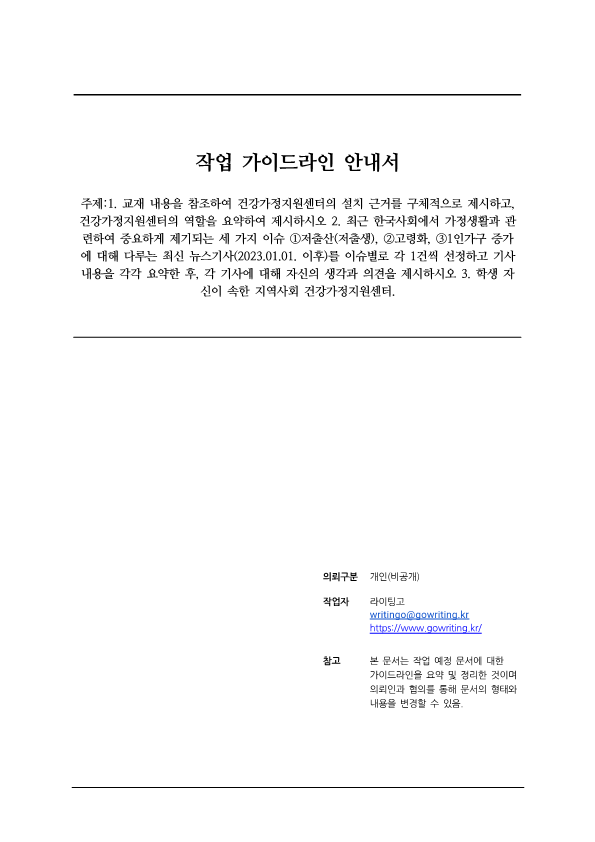 작업 가이드라인 안내서

주제:1. 교재 내용을 참조하여 건강가정지원센터의 설치 근거를 구체적으로 제시하고, 건강가정지원센터의 역할을 요약하여 제시하시오 2. 최근 한국사회에서 가정생활과 관련하여 중요하게 제기되는 세 가지 이슈 ①저출산(저출생), ②고령화, ③1인가구 증가에 대해 다루는 최신 뉴스기사(2023.01.01. 이후)를 이슈별로 각 1건씩 선정하고 기사 내용을 각각 요약한 후, 각 기사에 대해 자신의 생각과 의견을 제시하시오 3. 학생 자신이 속한 지역사회 건강가정지원센터.

의뢰구분 개인(비공개)

작업자 라이팅고
writingo@gowriting.kr
https://www.gowriting.kr/

참고 본 문서는 작업 예정 문서에 대한 가이드라인을 요약 및 정리한 것이며 의뢰인과 협의를 통해 문서의 형태와 내용을 변경할 수 있음.